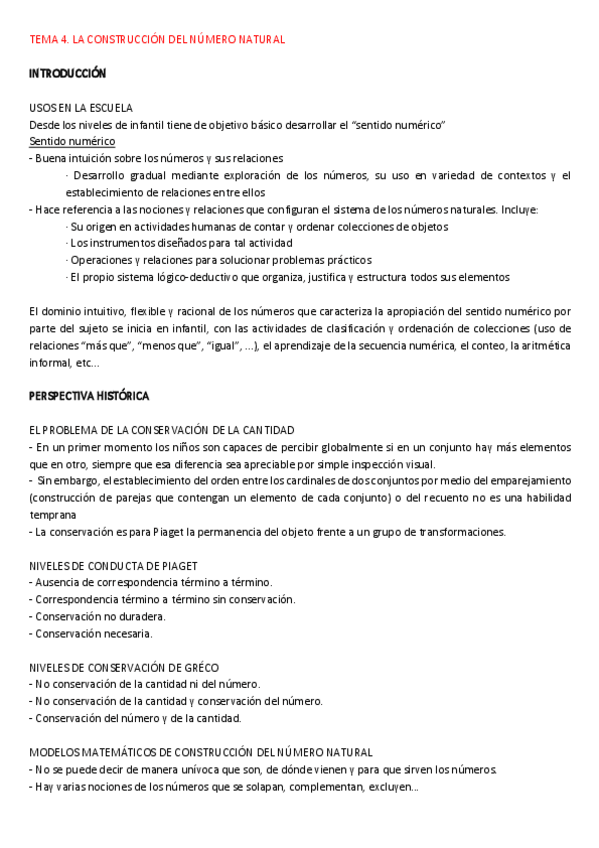 TEMA 4. LA CONSTRUCCIÓN DEL NÚMERO NATURAL

INTRODUCCIÓN

USOS EN LA ESCUELA
Desde los niveles de infantil tiene de objetivo básico desarrollar el "sentido numérico"
Sentido numérico
- Buena intuición sobre los números y sus relaciones
· Desarrollo gradual mediante exploración de los números, su uso en variedad de contextos y el establecimiento de relaciones entre ellos
- Hace referencia a las nociones y relaciones que configuran el sistema de los números naturales. Incluye:
· Su origen en actividades humanas de contar y ordenar colecciones de objetos
· Los instrumentos diseñados para tal actividad
· Operaciones y relaciones para solucionar problemas prácticos
· El propio sistema lógico-deductivo que organiza, justifica y estructura todos sus elementos

El dominio intuitivo, flexible y racional de los números que caracteriza la apropiación del sentido numérico por parte del sujeto se inicia en infantil, con las actividades de clasificación y ordenación de colecciones (uso de relaciones "más que", "menos que", "igual", ...), el aprendizaje de la secuencia numérica, el conteo, la aritmética informal, etc...

PERSPECTIVA HISTÓRICA

EL PROBLEMA DE LA CONSERVACIÓN DE LA CANTIDAD
- En un primer momento los niños son capaces de percibir globalmente si en un conjunto hay más elementos que en otro, siempre que esa diferencia sea apreciable por simple inspección visual.
- Sin embargo, el establecimiento del orden entre los cardinales de dos conjuntos por medio del emparejamiento (construcción de parejas que contengan un elemento de cada conjunto) o del recuento no es una habilidad temprana
- La conservación es para Piaget la permanencia del objeto frente a un grupo de transformaciones.

NIVELES DE CONDUCTA DE PIAGET
- Ausencia de correspondencia término a término.
- Correspondencia término a término sin conservación.
- Conservación no duradera.
- Conservación necesaria.

NIVELES DE CONSERVACIÓN DE GRÉCO
- No conservación de la cantidad ni del número.
- No conservación de la cantidad y conservación del número.
- Conservación del número y de la cantidad.

MODELOS MATEMÁTICOS DE CONSTRUCCIÓN DEL NÚMERO NATURAL
- No se puede decir de manera unívoca que son, de dónde vienen y para que sirven los números.
- Hay varias nociones de los números que se solapan, complementan, excluyen...